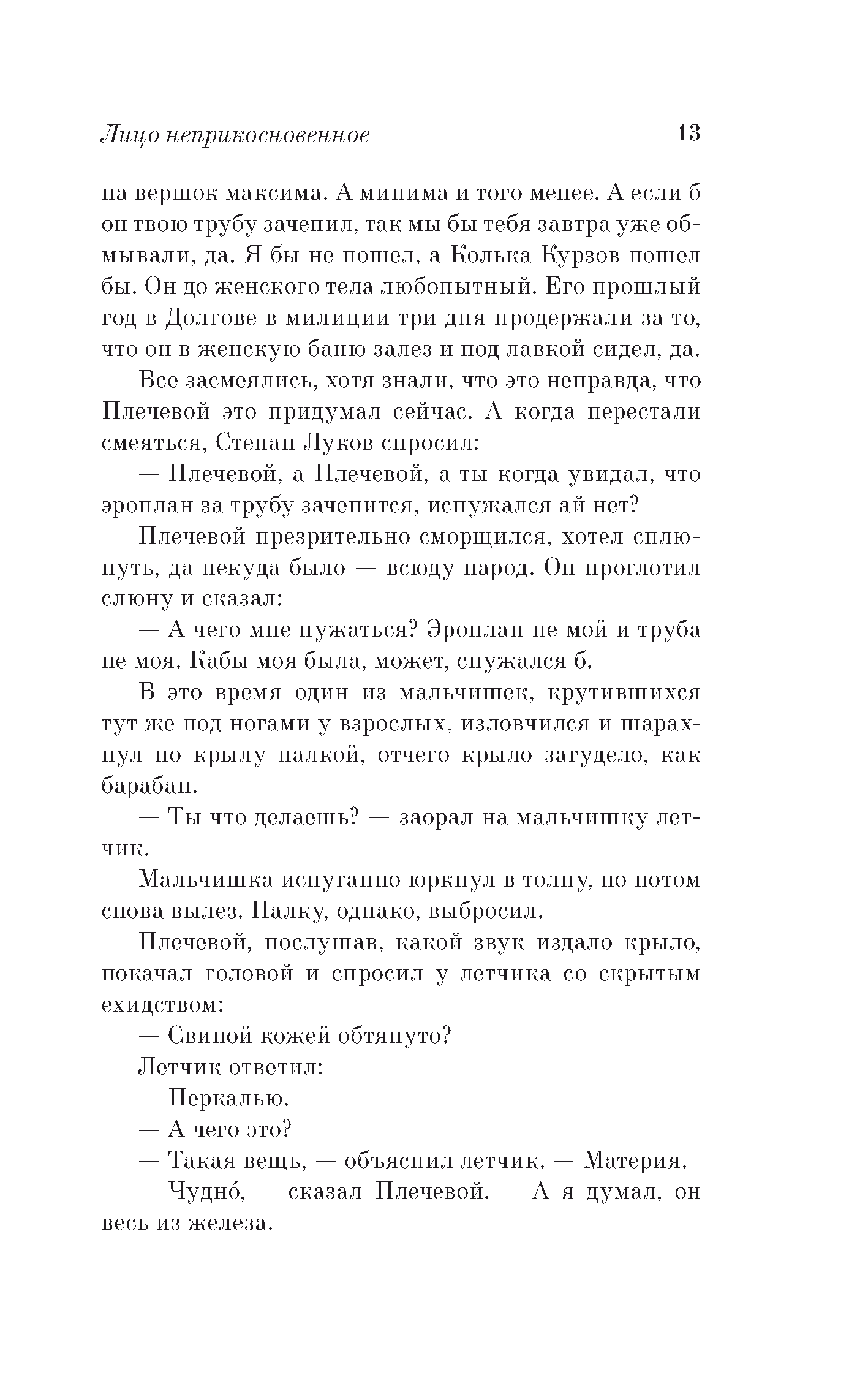 Лицо неприкосновенное 13

на вершок максима. А минима и того менее. А если б он твою трубу зачепил, так мы бы тебя завтра уже обмывали, да. Я бы не пошел, а Колька Курзов пошел бы. Он до женского тела любопытный. Его прошлый год в Долгове в милиции три дня продержали за то, что он в женскую баню залез и под лавкой сидел, да.

Все засмеялись, хотя знали, что это неправда, что Плечевой это придумал сейчас. А когда перестали смеяться, Степан Луков спросил:

— Плечевой, а Плечевой, а ты когда увидал, что эроплан за трубу зачепится, испужался ай нет?

Плечевой презрительно сморщился, хотел сплюнуть, да некуда было — всюду народ. Он проглотил слюну и сказал:

— А чего мне пужаться? Эроплан не мой и труба не моя. Кабы моя была, может, спужался б.

В это время один из мальчишек, крутившихся тут же под ногами у взрослых, изловчился и шарахнул по крылу палкой, отчего крыло загудело, как барабан.

— Ты что делаешь? — заорал на мальчишку летчик.

Мальчишка испуганно юркнул в толпу, но потом снова вылез. Палку, однако, выбросил.

Плечевой, послушав, какой звук издало крыло, покачал головой и спросил у летчика со скрытым ехидством:

— Свиной кожей обтянуто?

Летчик ответил:

— Перкалью.

— А чего это?

— Такая вещь, — объяснил летчик. — Материя.

— Чудно́, — сказал Плечевой. — А я думал, он весь из железа.